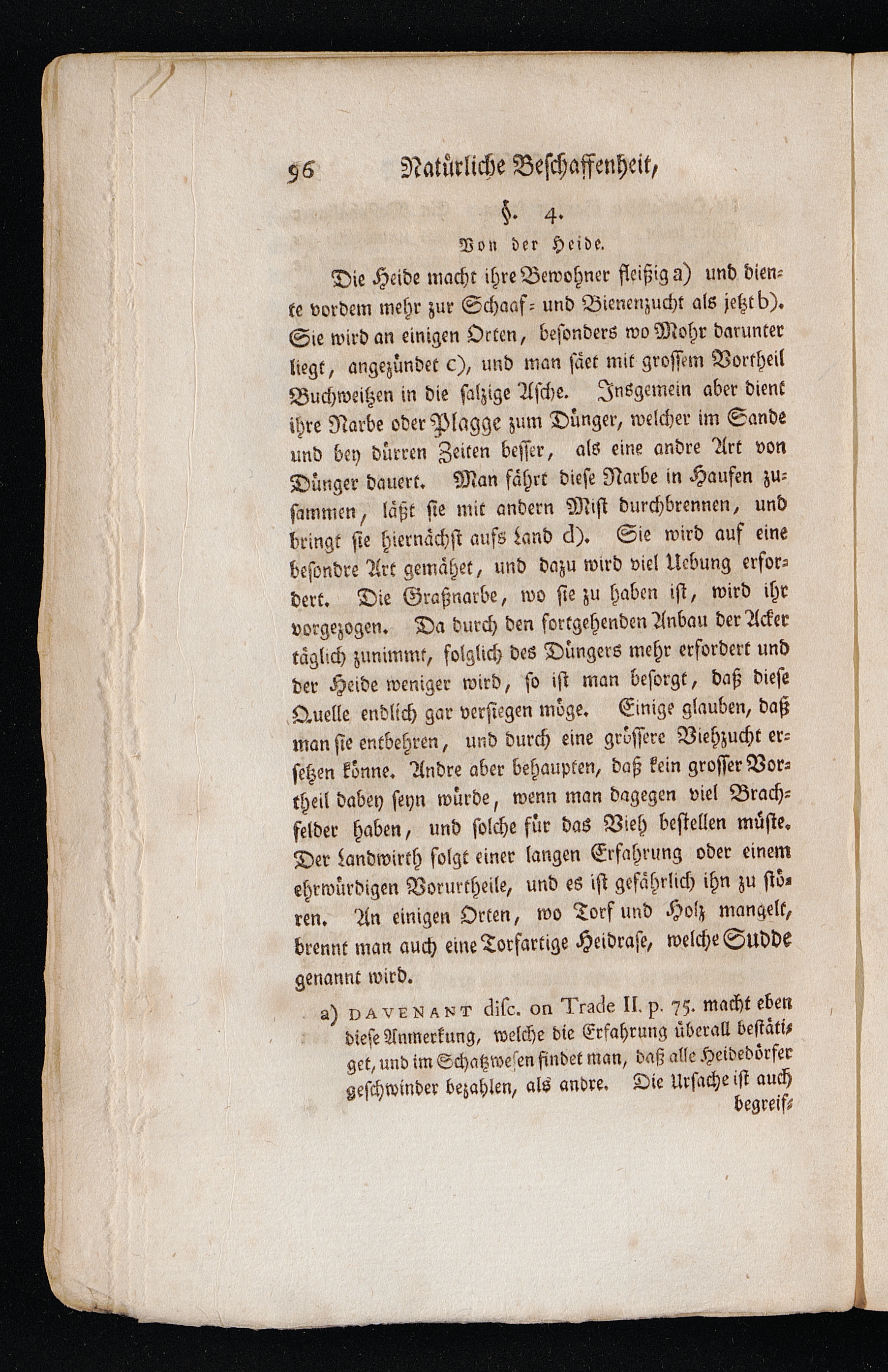 96 Natürliche Beschaffenheit,

§. 4.

Von der Heide.

Die Heide macht ihre Bewohner fleißig a) und diente vordem mehr zur Schaaf- und Bienenzucht als jetzt b). Sie wird an einigen Orten, besonders wo Mohr darunter liegt, angezündet c), und man säet mit grossem Vortheil Buchweitzen in die salzige Asche. Insgemein aber dient ihre Narbe oder Plagge zum Dünger, welcher im Sande und bey dürren Zeiten besser, als eine andre Art von Dünger dauert. Man fährt diese Narbe in Haufen zusammen, läßt sie mit andern Mist durchbrennen, und bringt sie hiernächst aufs Land d). Sie wird auf eine besondre Art gemähet, und dazu wird viel Uebung erfordert. Die Graßnarbe, wo sie zu haben ist, wird ihr vorgezogen. Da durch den fortgehenden Anbau der Acker täglich zunimmt, folglich des Düngers mehr erfordert und der Heide weniger wird, so ist man besorgt, daß diese Quelle endlich gar versiegen möge. Einige glauben, daß man sie entbehren, und durch eine grössere Viehzucht ersetzen könne. Andre aber behaupten, daß kein grosser Vortheil dabey seyn würde, wenn man dagegen viel Brachfelder haben, und solche für das Vieh bestellen müste. Der Landwirth folgt einer langen Erfahrung oder einem ehrwürdigen Vorurtheile, und es ist gefährlich ihn zu stören. An einigen Orten, wo Torf und Holz mangelt, brennt man auch eine Torfartige Heidrase, welche Sudde genannt wird.

a) DAVENANT disc. on Trade II. p. 75. macht eben diese Anmerkung, welche die Erfahrung überall bestätiget, und im Schatzwesen findet man, daß alle Heidedörfer geschwinder bezahlen, als andre. Die Ursache ist auch begreif-